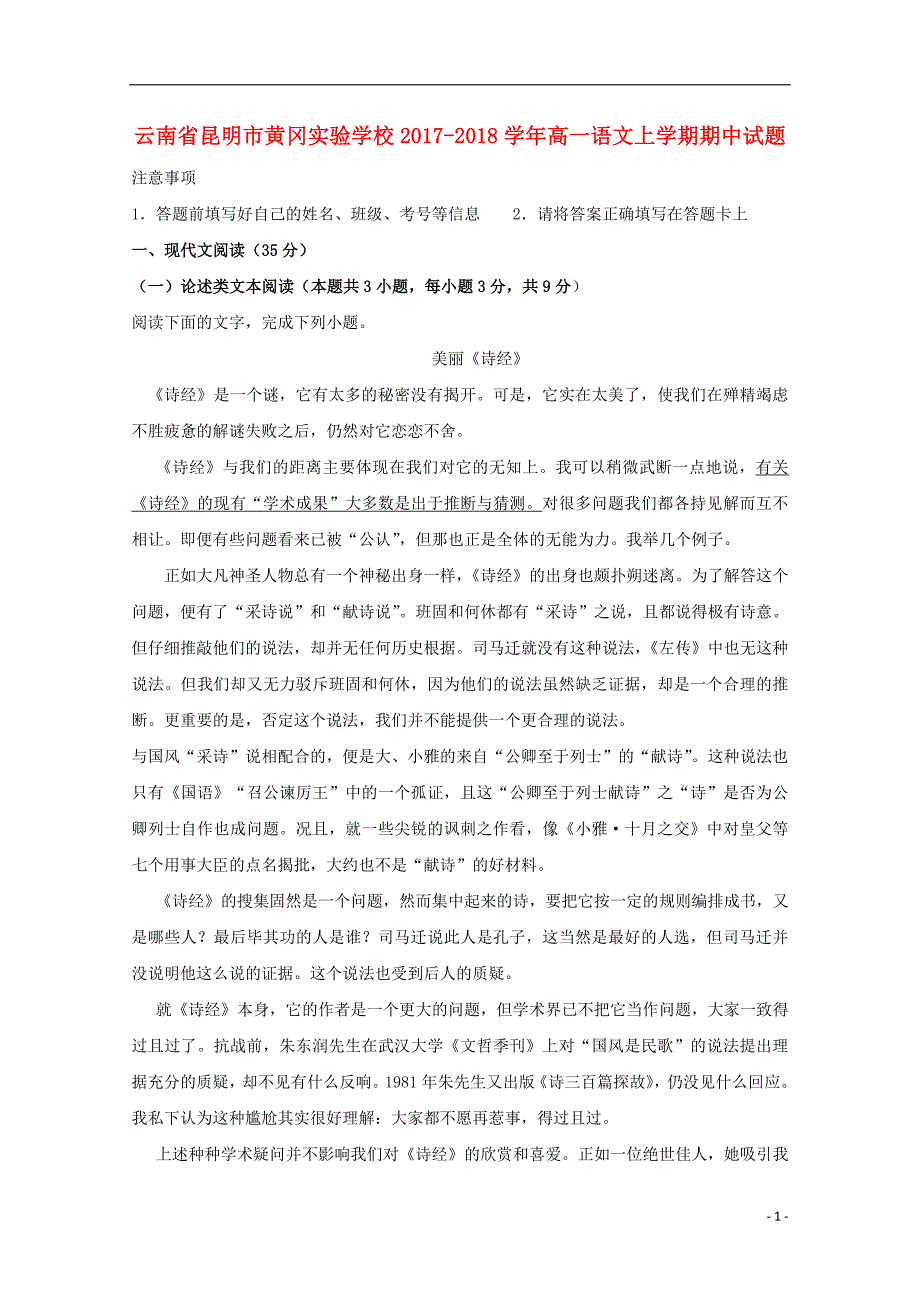 云南省昆明市黄冈实验学校2017-2018学年高一语文上学期期中试题

注意事项

1．答题前填写好自己的姓名、班级、考号等信息　　2．请将答案正确填写在答题卡上

一、现代文阅读（35分）

（一）论述类文本阅读（本题共3小题，每小题3分，共9分）

阅读下面的文字，完成下列小题。

美丽《诗经》

《诗经》是一个谜，它有太多的秘密没有揭开。可是，它实在太美了，使我们在殚精竭虑不胜疲惫的解谜失败之后，仍然对它恋恋不舍。

《诗经》与我们的距离主要体现在我们对它的无知上。我可以稍微武断一点地说，有关《诗经》的现有“学术成果”大多数是出于推断与猜测。对很多问题我们都各持见解而互不相让。即便有些问题看来已被“公认”，但那也正是全体的无能为力。我举几个例子。

正如大凡神圣人物总有一个神秘出身一样，《诗经》的出身也颇扑朔迷离。为了解答这个问题，便有了“采诗说”和“献诗说”。班固和何休都有“采诗”之说，且都说得极有诗意。但仔细推敲他们的说法，却并无任何历史根据。司马迁就没有这种说法，《左传》中也无这种说法。但我们却又无力驳斥班固和何休，因为他们的说法虽然缺乏证据，却是一个合理的推断。更重要的是，否定这个说法，我们并不能提供一个更合理的说法。

与国风“采诗”说相配合的，便是大、小雅的来自“公卿至于列士”的“献诗”。这种说法也只有《国语》“召公谏厉王”中的一个孤证，且这“公卿至于列士献诗”之“诗”是否为公卿列士自作也成问题。况且，就一些尖锐的讽刺之作看，像《小雅·十月之交》中对皇父等七个用事大臣的点名揭批，大约也不是“献诗”的好材料。

《诗经》的搜集固然是一个问题，然而集中起来的诗，要把它按一定的规则编排成书，又是哪些人？最后毕其功的人是谁？司马迁说此人是孔子，这当然是最好的人选，但司马迁并没说明他这么说的证据。这个说法也受到后人的质疑。

就《诗经》本身，它的作者是一个更大的问题，但学术界已不把它当作问题，大家一致得过且过了。抗战前，朱东润先生在武汉大学《文哲季刊》上对“国风是民歌”的说法提出理据充分的质疑，却不见有什么反响。1981年朱先生又出版《诗三百篇探故》，仍没见什么回应。我私下认为这种尴尬其实很好理解：大家都不愿再惹事，得过且过。

上述种种学术疑问并不影响我们对《诗经》的欣赏和喜爱。正如一位绝世佳人，她吸引我

- 1 -